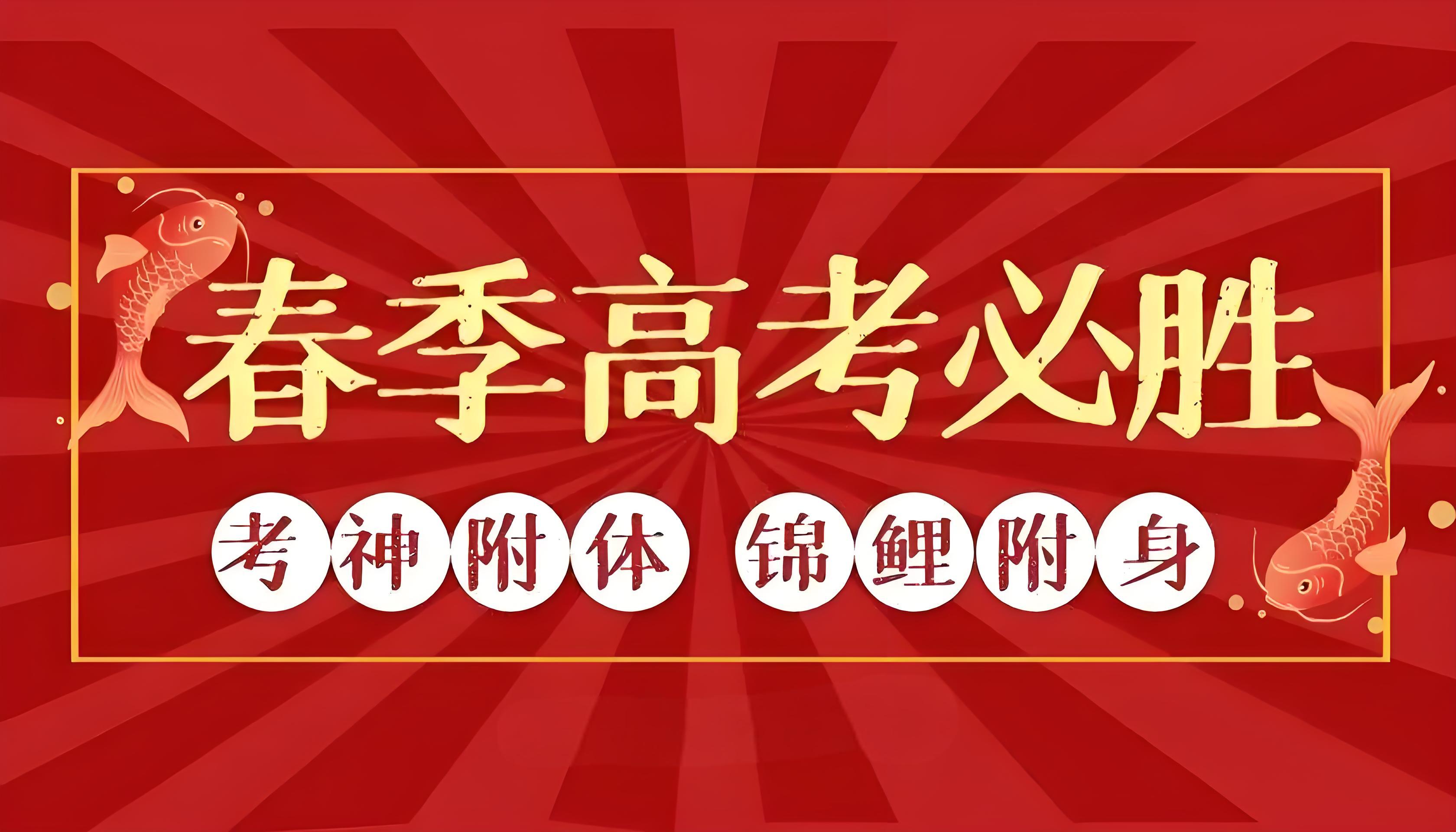 春季高考必胜

考神附体 锦鲤附身